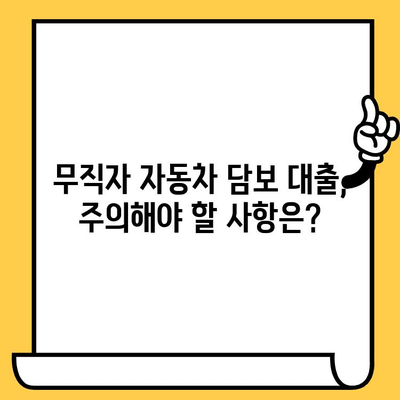 무직자 자동차 담보 대출, 주의해야 할 사항은?